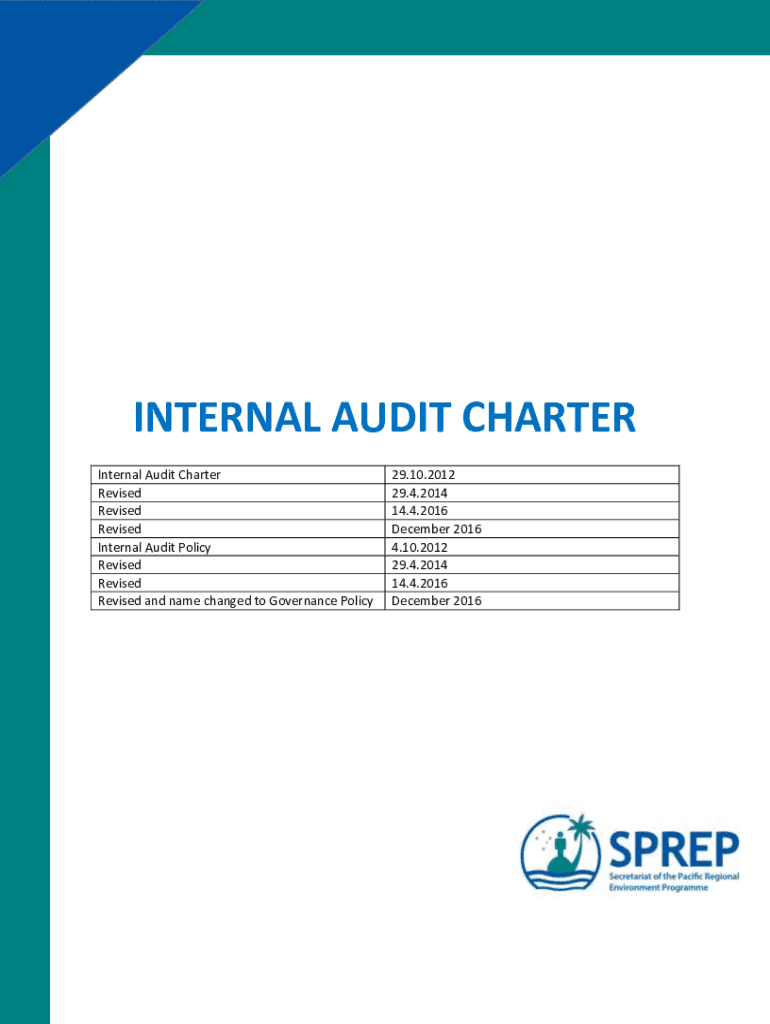 INTERNAL AUDIT CHARTER

| Internal Audit Charter | 29.10.2012 |
|---|---|
| Revised | 29.4.2014 |
| Revised | 14.4.2016 |
| Revised | December 2016 |
| Internal Audit Policy | 4.10.2012 |
| Revised | 29.4.2014 |
| Revised | 14.4.2016 |
| Revised and name changed to Governance Policy | December 2016 |

SPREP
Secretariat of the Pacific Regional Environment Programme